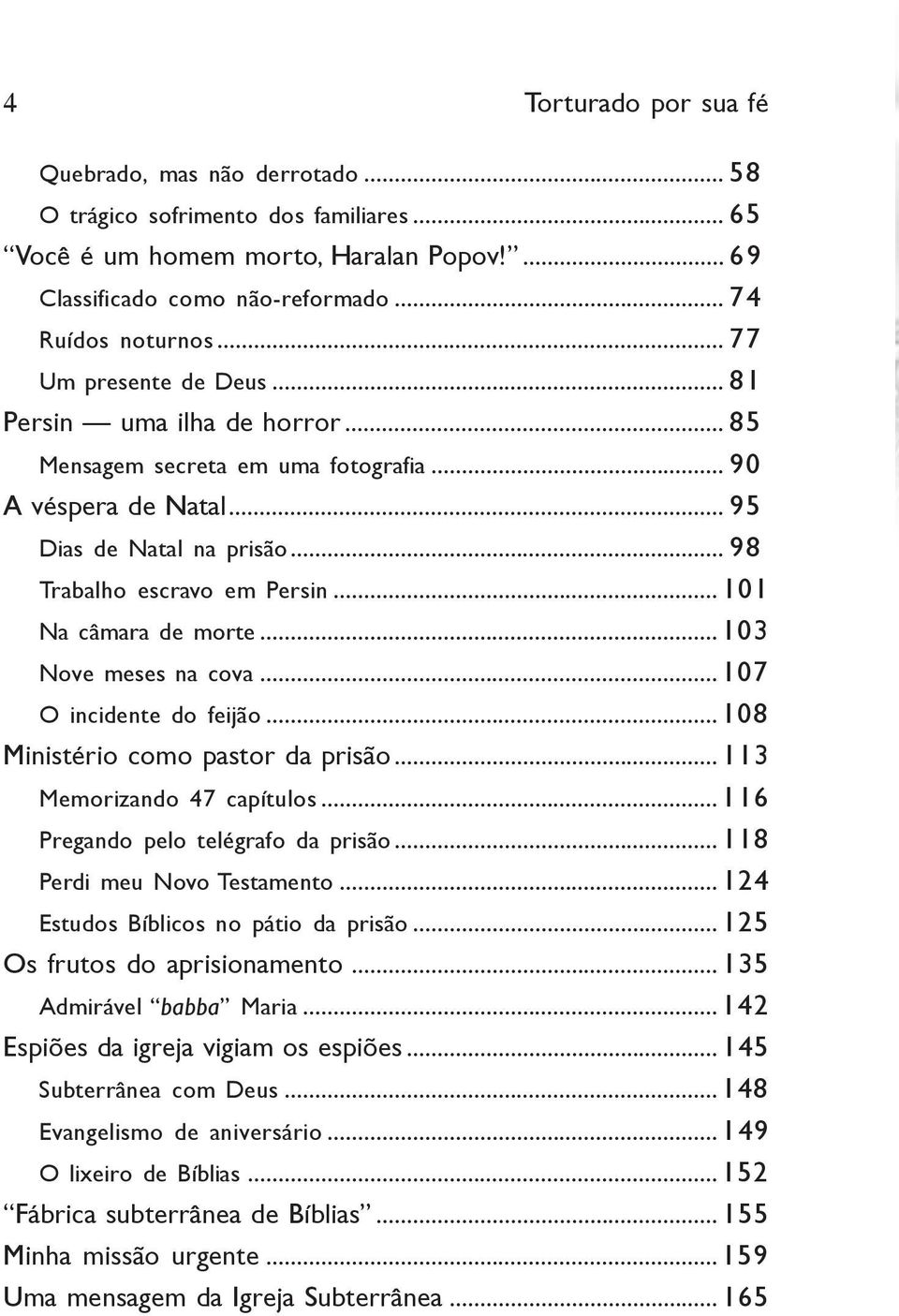 4 Torturado por sua fé

Quebrado, mas não derrotado ........ 58
O trágico sofrimento dos familiares ........ 65
“Você é um homem morto, Haralan Popov!” ........ 69
Classificado como não-reformado ........ 74
Ruídos noturnos ........ 77
Um presente de Deus ........ 81
Persin — uma ilha de horror ........ 85
Mensagem secreta em uma fotografia ........ 90
A véspera de Natal ........ 95
Dias de Natal na prisão ........ 98
Trabalho escravo em Persin ........ 101
Na câmara de morte ........ 103
Nove meses na cova ........ 107
O incidente do feijão ........ 108
Ministério como pastor da prisão ........ 113
Memorizando 47 capítulos ........ 116
Pregando pelo telégrafo da prisão ........ 118
Perdi meu Novo Testamento ........ 124
Estudos Bíblicos no pátio da prisão ........ 125
Os frutos do aprisionamento ........ 135
Admirável “babba” Maria ........ 142
Espiões da igreja vigiam os espiões ........ 145
Subterrânea com Deus ........ 148
Evangelismo de aniversário ........ 149
O lixeiro de Bíblias ........ 152
“Fábrica subterrânea de Bíblias” ........ 155
Minha missão urgente ........ 159
Uma mensagem da Igreja Subterrânea ........ 165